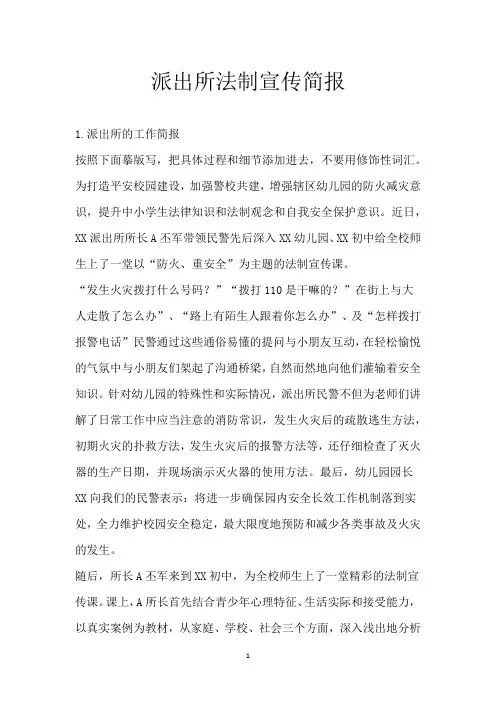 派出所法制宣传简报

1.派出所的工作简报

按照下面摹版写，把具体过程和细节添加进去，不要用修饰性词汇。为打造平安校园建设，加强警校共建，增强辖区幼儿园的防火减灾意识，提升中小学生法律知识和法制观念和自我安全保护意识。近日，XX派出所所长A丕军带领民警先后深入XX幼儿园、XX初中给全校师生上了一堂以“防火、重安全”为主题的法制宣传课。

“发生火灾拨打什么号码？”“拨打110是干嘛的？”在街上与大人走散了怎么办”、“路上有陌生人跟着你怎么办”、及“怎样拨打报警电话”民警通过这些通俗易懂的提问与小朋友互动，在轻松愉悦的气氛中与小朋友们架起了沟通桥梁，自然而然地向他们灌输着安全知识。针对幼儿园的特殊性和实际情况，派出所民警不但为老师们讲解了日常工作中应当注意的消防常识，发生火灾后的疏散逃生方法，初期火灾的扑救方法，发生火灾后的报警方法等，还仔细检查了灭火器的生产日期，并现场演示灭火器的使用方法。最后，幼儿园园长XX向我们的民警表示：将进一步确保园内安全长效工作机制落到实处，全力维护校园安全稳定，最大限度地预防和减少各类事故及火灾的发生。

随后，所长A丕军来到XX初中，为全校师生上了一堂精彩的法制宣传课。课上，A所长首先结合青少年心理特征、生活实际和接受能力，以真实案例为教材，从家庭、学校、社会三个方面，深入浅出地分析

1